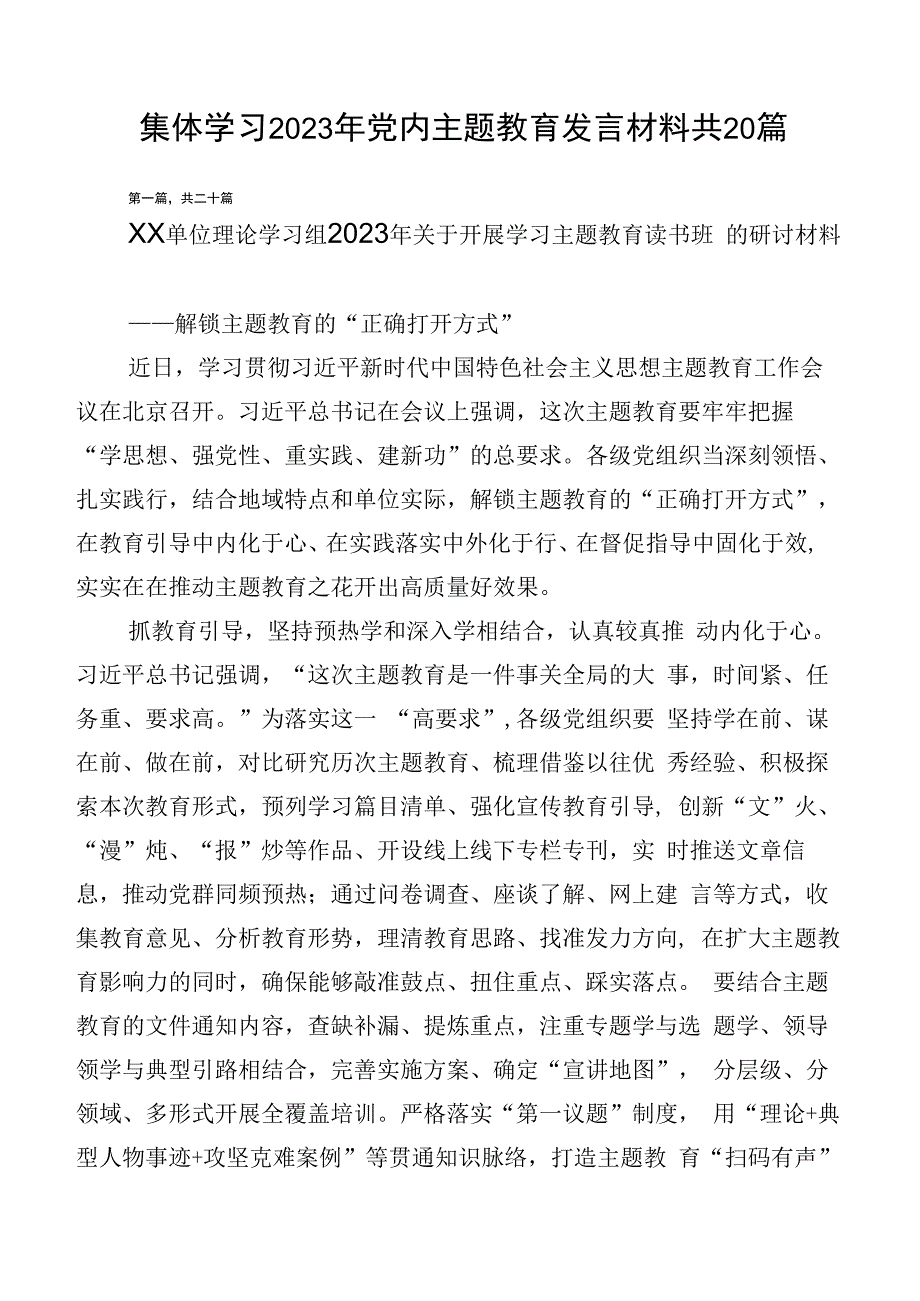 集体学习2023年党内主题教育发言材料共20篇

第一篇，共二十篇

XX单位理论学习组2023年关于开展学习主题教育读书班 的研讨材料

——解锁主题教育的“正确打开方式”

近日，学习贯彻习近平新时代中国特色社会主义思想主题教育工作会议在北京召开。习近平总书记在会议上强调，这次主题教育要牢牢把握“学思想、强党性、重实践、建新功”的总要求。各级党组织当深刻领悟、扎实践行，结合地域特点和单位实际，解锁主题教育的“正确打开方式”，在教育引导中内化于心、在实践落实中外化于行、在督促指导中固化于效，实实在在推动主题教育之花开出高质量好效果。

抓教育引导，坚持预热学和深入学相结合，认真较真推 动内化于心。习近平总书记强调，“这次主题教育是一件事关全局的大 事，时间紧、任务重、要求高。”为落实这一 “高要求”，各级党组织要 坚持学在前、谋在前、做在前，对比研究历次主题教育、梳理借鉴以往优 秀经验、积极探索本次教育形式，预列学习篇目清单、强化宣传教育引导，创新“文”火、“漫”炖、“报”炒等作品、开设线上线下专栏专刊，实 时推送文章信息，推动党群同频预热；通过问卷调查、座谈了解、网上建 言等方式，收集教育意见、分析教育形势，理清教育思路、找准发力方向，在扩大主题教育影响力的同时，确保能够敲准鼓点、扭住重点、踩实落点。 要结合主题教育的文件通知内容，查缺补漏、提炼重点，注重专题学与选 题学、领导领学与典型引路相结合，完善实施方案、确定“宣讲地图”， 分层级、分领域、多形式开展全覆盖培训。严格落实“第一议题”制度， 用“理论+典型人物事迹+攻坚克难案例”等贯通知识脉络，打造主题教 育“扫码有声”